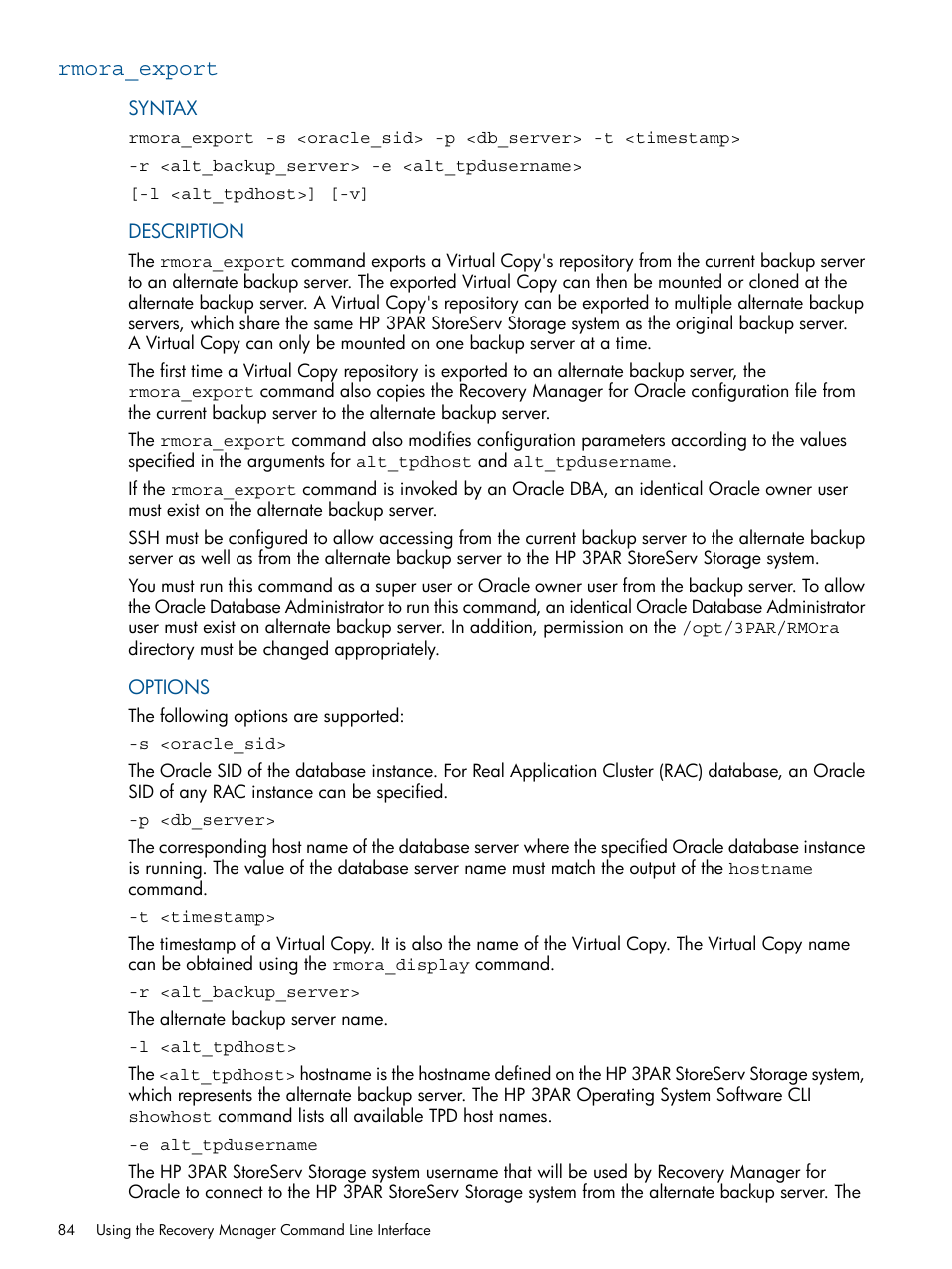 rmora_export

SYNTAX

rmora_export -s <oracle_sid> -p <db_server> -t <timestamp>
-r <alt_backup_server> -e <alt_tpdusername>
[-l <alt_tpdhost>] [-v]

DESCRIPTION

The rmora_export command exports a Virtual Copy's repository from the current backup server to an alternate backup server. The exported Virtual Copy can then be mounted or cloned at the alternate backup server. A Virtual Copy's repository can be exported to multiple alternate backup servers, which share the same HP 3PAR StoreServ Storage system as the original backup server. A Virtual Copy can only be mounted on one backup server at a time.

The first time a Virtual Copy repository is exported to an alternate backup server, the rmora_export command also copies the Recovery Manager for Oracle configuration file from the current backup server to the alternate backup server.

The rmora_export command also modifies configuration parameters according to the values specified in the arguments for alt_tpdhost and alt_tpdusername.

If the rmora_export command is invoked by an Oracle DBA, an identical Oracle owner user must exist on the alternate backup server.

SSH must be configured to allow accessing from the current backup server to the alternate backup server as well as from the alternate backup server to the HP 3PAR StoreServ Storage system.

You must run this command as a super user or Oracle owner user from the backup server. To allow the Oracle Database Administrator to run this command, an identical Oracle Database Administrator user must exist on alternate backup server. In addition, permission on the /opt/3PAR/RMOra directory must be changed appropriately.

OPTIONS

The following options are supported:

-s <oracle_sid>

The Oracle SID of the database instance. For Real Application Cluster (RAC) database, an Oracle SID of any RAC instance can be specified.

-p <db_server>

The corresponding host name of the database server where the specified Oracle database instance is running. The value of the database server name must match the output of the hostname command.

-t <timestamp>

The timestamp of a Virtual Copy. It is also the name of the Virtual Copy. The Virtual Copy name can be obtained using the rmora_display command.

-r <alt_backup_server>

The alternate backup server name.

-l <alt_tpdhost>

The <alt_tpdhost> hostname is the hostname defined on the HP 3PAR StoreServ Storage system, which represents the alternate backup server. The HP 3PAR Operating System Software CLI showhost command lists all available TPD host names.

-e alt_tpdusername

The HP 3PAR StoreServ Storage system username that will be used by Recovery Manager for Oracle to connect to the HP 3PAR StoreServ Storage system from the alternate backup server. The

84 Using the Recovery Manager Command Line Interface